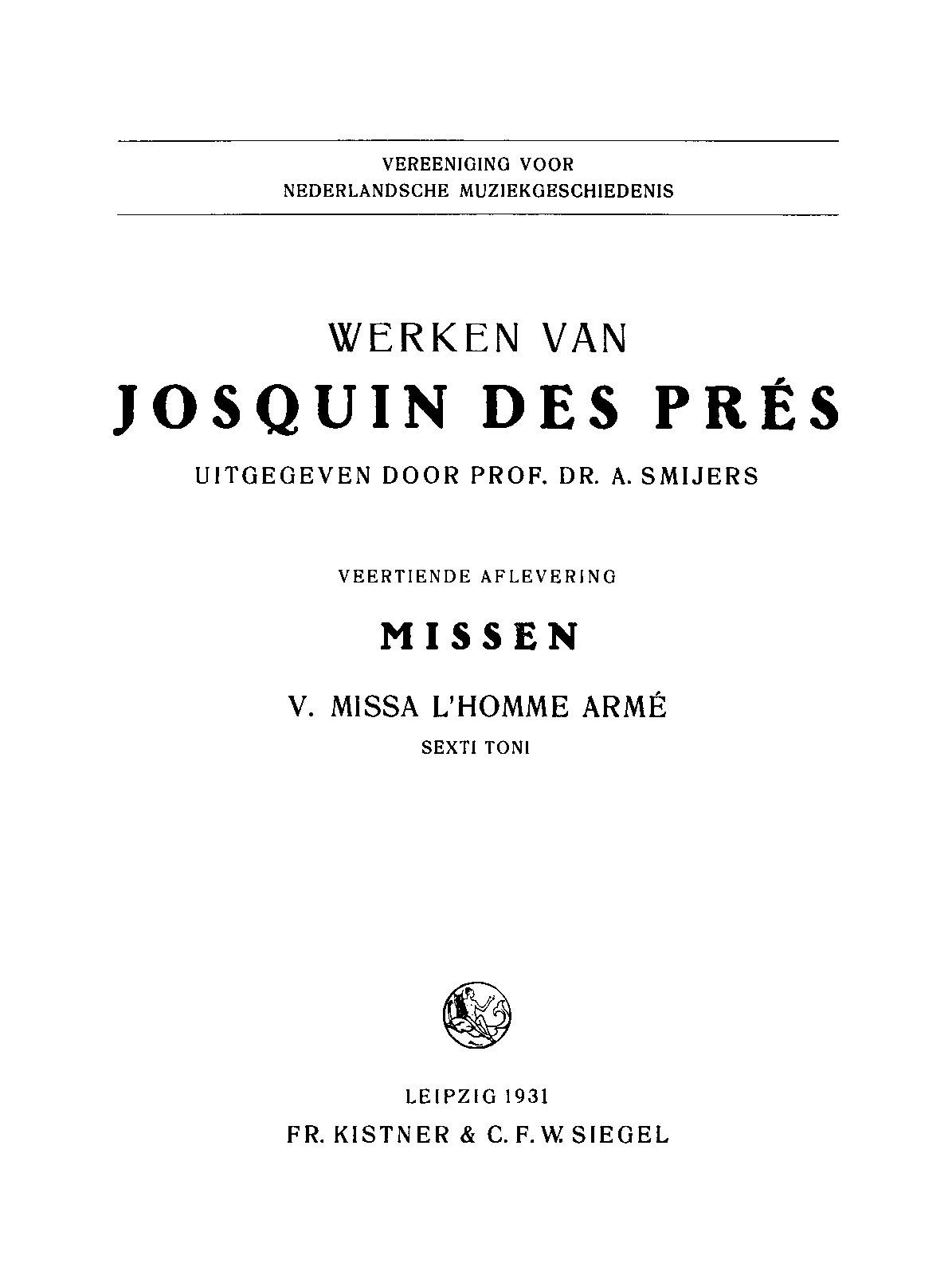 VEREENIGING VOOR
NEDERLANDSCHE MUZIEKGESCHIEDENIS

WERKEN VAN
JOSQUIN DES PRÉS

UITGEGEVEN DOOR PROF. DR. A. SMIJERS

VEERTIENDE AFLEVERING

MISSEN

V. MISSA L'HOMME ARMÉ

SEXTI TONI

LEIPZIG 1931
FR. KISTNER & C. F. W. SIEGEL